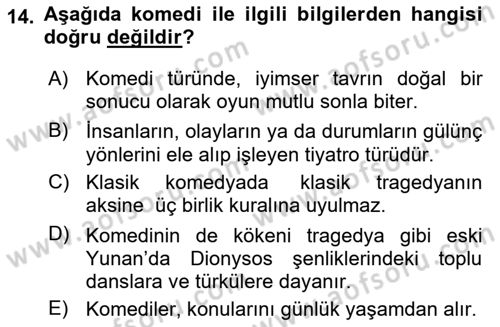 14. Aşağıda komedi ile ilgili bilgilerden hangisi doğru değildir?

A) Komedi türünde, iyimser tavrın doğal bir sonucu olarak oyun mutlu sonla biter.

B) İnsanların, olayların ya da durumların gülünç yönlerini ele alıp işleyen tiyatro türüdür.

C) Klasik komedyada klasik tragedyanın aksine üç birlik kuralına uyulmaz.

D) Komedinin de kökeni tragedya gibi eski Yunan'da Dionysos şenliklerindeki toplu danslara ve türkülere dayanır.

E) Komediler, konularını günlük yaşamdan alır.

www.aofsoru.com